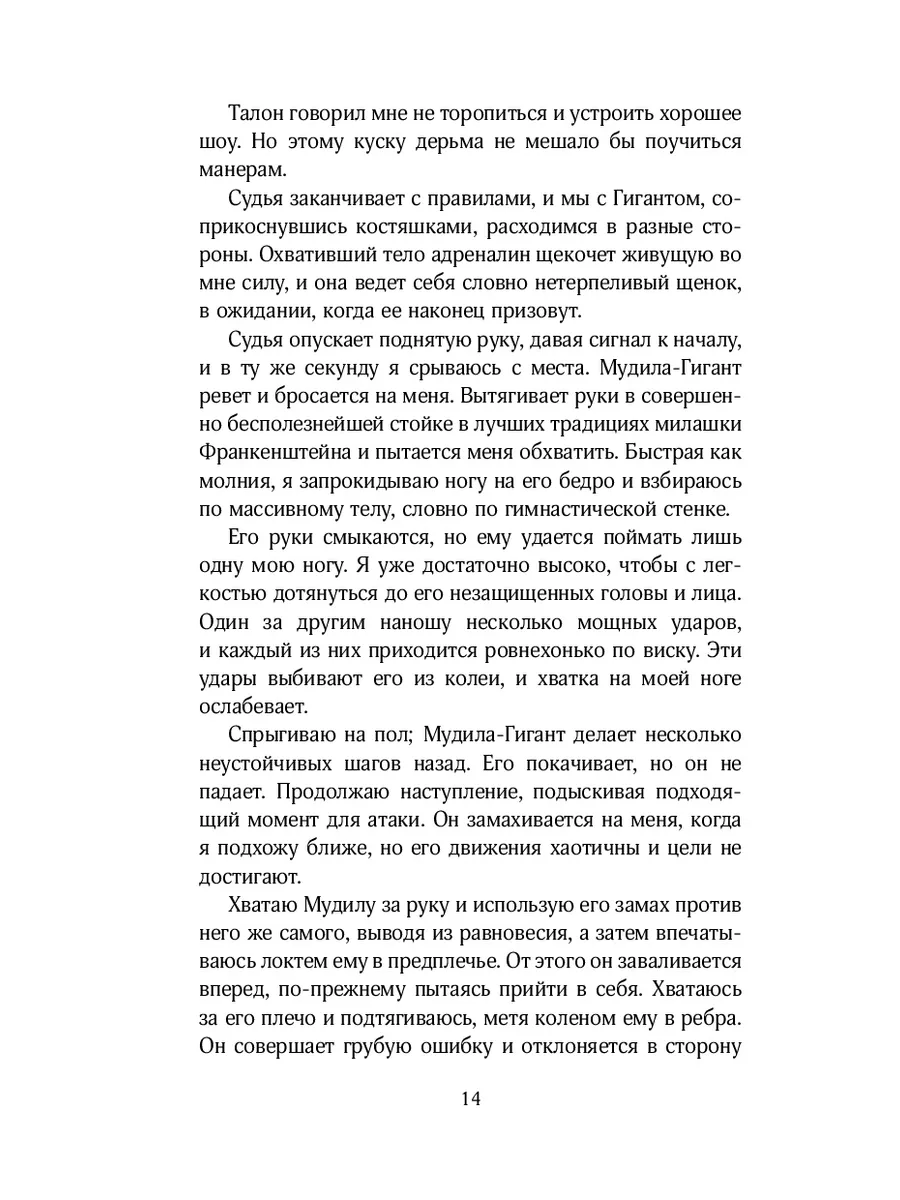 Талон говорил мне не торопиться и устроить хорошее шоу. Но этому куску дерьма не мешало бы поучиться манерам.

Судья заканчивает с правилами, и мы с Гигантом, соприкоснувшись костяшками, расходимся в разные стороны. Охвативший тело адреналин щекочет живущую во мне силу, и она ведет себя словно нетерпеливый щенок, в ожидании, когда ее наконец призовут.

Судья опускает поднятую руку, давая сигнал к началу, и в ту же секунду я срываюсь с места. Мудила-Гигант ревет и бросается на меня. Вытягивает руки в совершенно бесполезнейшей стойке в лучших традициях милашки Франкенштейна и пытается меня обхватить. Быстрая как молния, я запрокидываю ногу на его бедро и взбираюсь по массивному телу, словно по гимнастической стенке.

Его руки смыкаются, но ему удается поймать лишь одну мою ногу. Я уже достаточно высоко, чтобы с легкостью дотянуться до его незащищенных головы и лица. Один за другим наношу несколько мощных ударов, и каждый из них приходится ровнехонько по виску. Эти удары выбивают его из колеи, и хватка на моей ноге ослабевает.

Спрыгиваю на пол; Мудила-Гигант делает несколько неустойчивых шагов назад. Его покачивает, но он не падает. Продолжаю наступление, подыскивая подходящий момент для атаки. Он замахивается на меня, когда я подхожу ближе, но его движения хаотичны и цели не достигают.

Хватаю Мудилу за руку и использую его замах против него же самого, выводя из равновесия, а затем впечатываюсь локтем ему в предплечье. От этого он заваливается вперед, по-прежнему пытаясь прийти в себя. Хватаюсь за его плечо и подтягиваюсь, метя коленом ему в ребра. Он совершает грубую ошибку и отклоняется в сторону

14